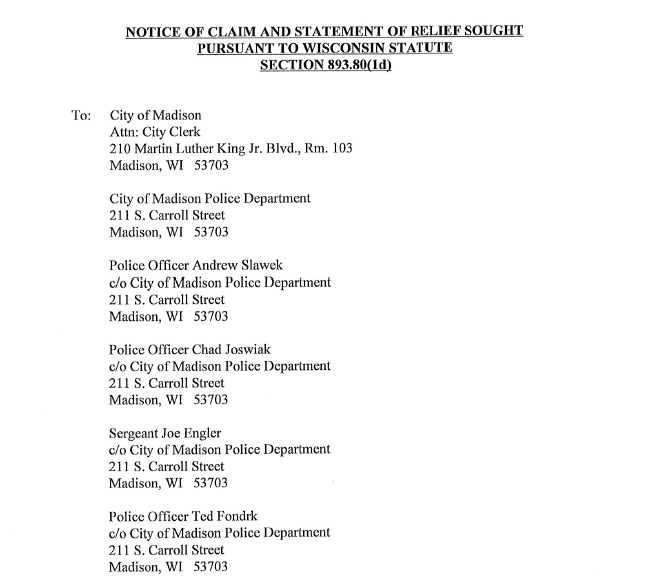 NOTICE OF CLAIM AND STATEMENT OF RELIEF SOUGHT
PURSUANT TO WISCONSIN STATUTE
SECTION 893.80(1d)

To: City of Madison
Attn: City Clerk
210 Martin Luther King Jr. Blvd., Rm. 103
Madison, WI 53703

City of Madison Police Department
211 S. Carroll Street
Madison, WI 53703

Police Officer Andrew Slawek
c/o City of Madison Police Department
211 S. Carroll Street
Madison, WI 53703

Police Officer Chad Joswiak
c/o City of Madison Police Department
211 S. Carroll Street
Madison, WI 53703

Sergeant Joe Engler
c/o City of Madison Police Department
211 S. Carroll Street
Madison, WI 53703

Police Officer Ted Fondrk
c/o City of Madison Police Department
211 S. Carroll Street
Madison, WI 53703